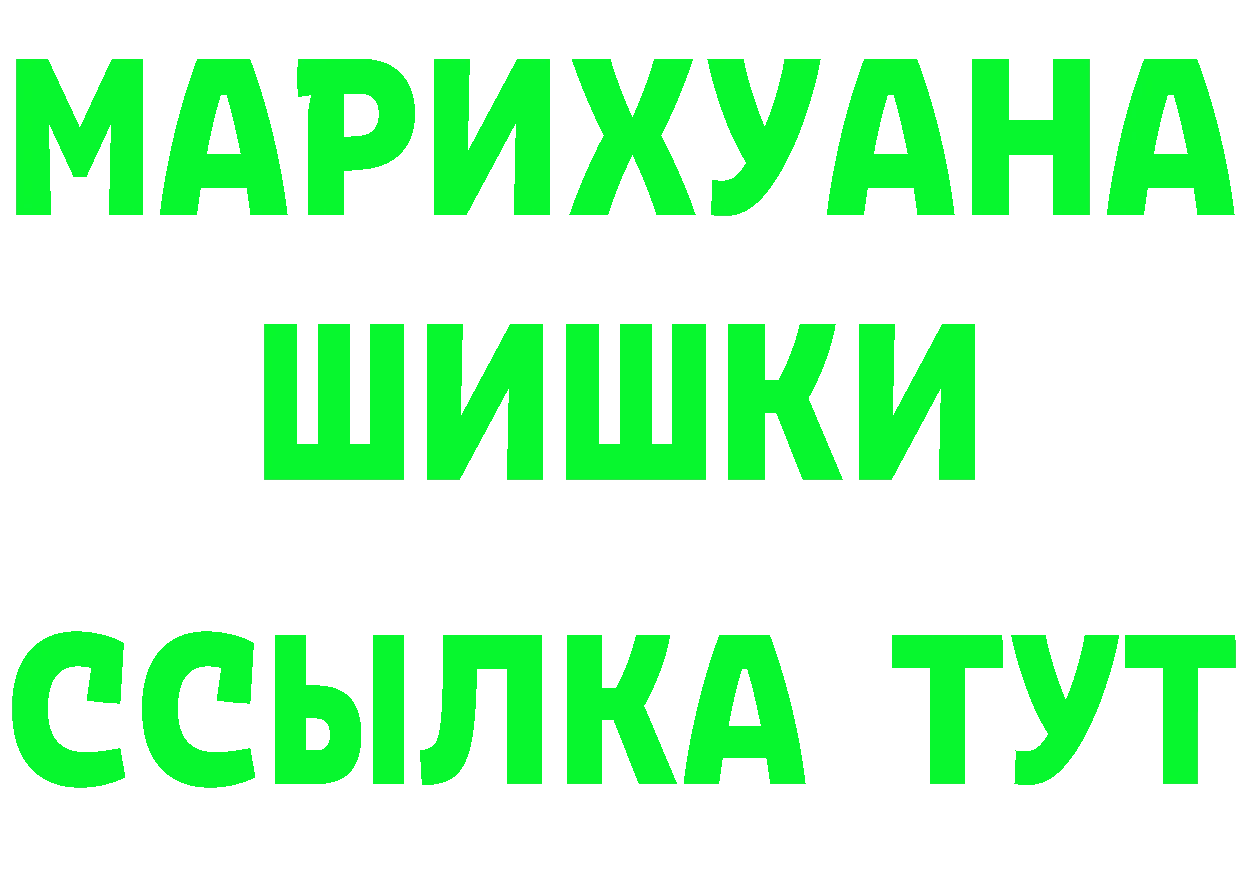 МАРИХУАНА
ШИШКИ
ССЫЛКА ТУТ